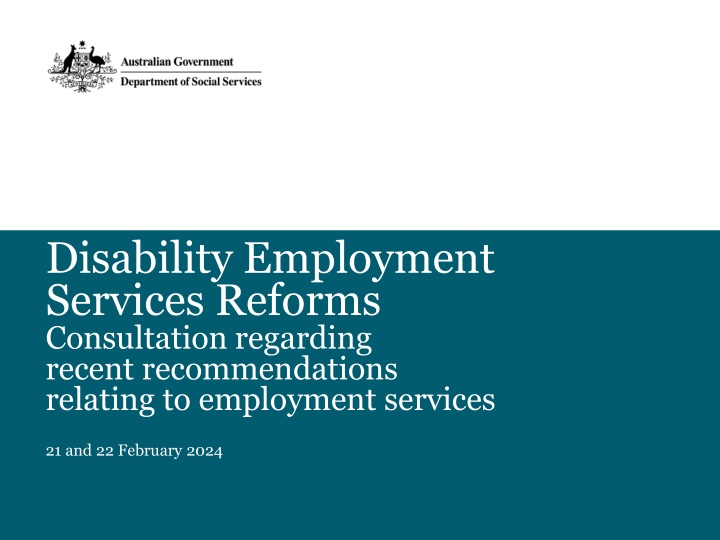 Australian Government
Department of Social Services

Disability Employment Services Reforms
Consultation regarding recent recommendations relating to employment services

21 and 22 February 2024